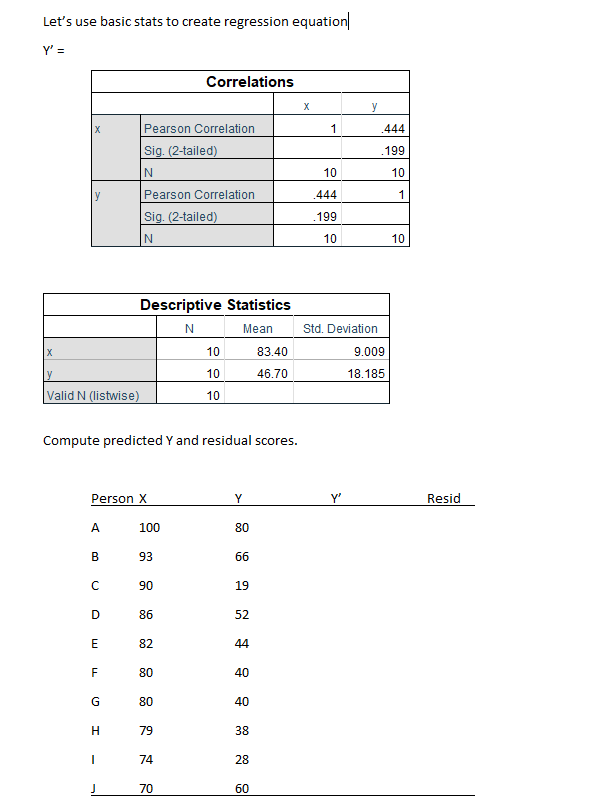 Let's use basic stats to create regression equation

Y' =

Correlations

| | | x | y |
|---|---|---|---|
| x | Pearson Correlation | 1 | .444 |
| | Sig. (2-tailed) | | .199 |
| | N | 10 | 10 |
| y | Pearson Correlation | .444 | 1 |
| | Sig. (2-tailed) | .199 | |
| | N | 10 | 10 |

Descriptive Statistics

| | N | Mean | Std. Deviation |
|---|---|---|---|
| x | 10 | 83.40 | 9.009 |
| y | 10 | 46.70 | 18.185 |
| Valid N (listwise) | 10 | | |

Compute predicted Y and residual scores.

| Person | X | Y | Y' | Resid |
|---|---|---|---|---|
| A | 100 | 80 | | |
| B | 93 | 66 | | |
| C | 90 | 19 | | |
| D | 86 | 52 | | |
| E | 82 | 44 | | |
| F | 80 | 40 | | |
| G | 80 | 40 | | |
| H | 79 | 38 | | |
| I | 74 | 28 | | |
| J | 70 | 60 | | |